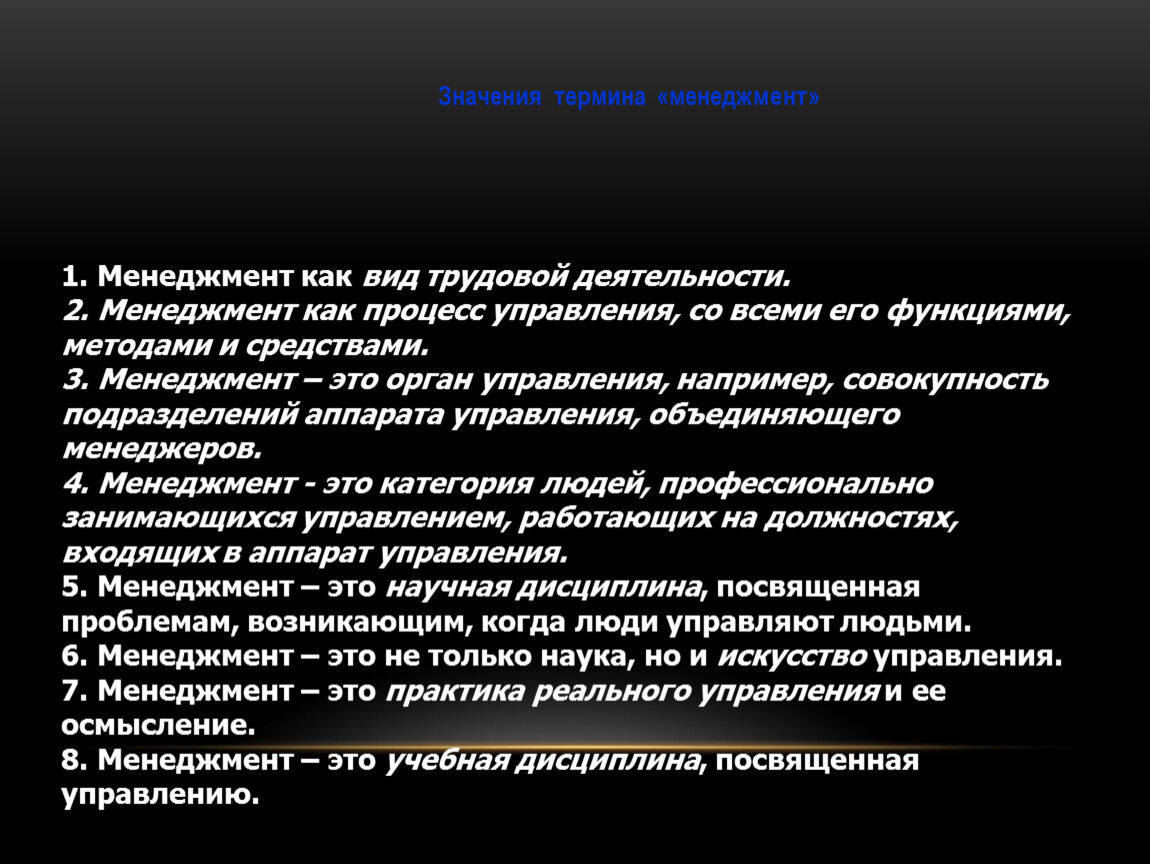 Значения термина «менеджмент»

1. Менеджмент как вид трудовой деятельности.
2. Менеджмент как процесс управления, со всеми его функциями, методами и средствами.
3. Менеджмент – это орган управления, например, совокупность подразделений аппарата управления, объединяющего менеджеров.
4. Менеджмент - это категория людей, профессионально занимающихся управлением, работающих на должностях, входящих в аппарат управления.
5. Менеджмент – это научная дисциплина, посвященная проблемам, возникающим, когда люди управляют людьми.
6. Менеджмент – это не только наука, но и искусство управления.
7. Менеджмент – это практика реального управления и ее осмысление.
8. Менеджмент – это учебная дисциплина, посвященная управлению.